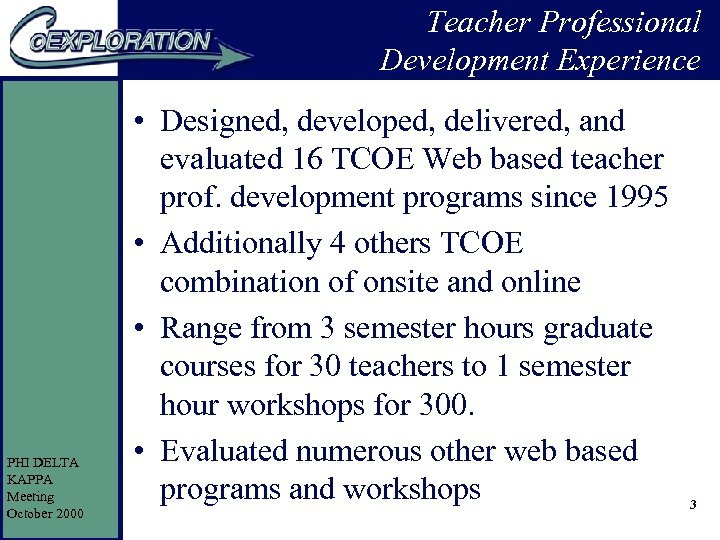 CoEXPLORATION

Teacher Professional Development Experience

• Designed, developed, delivered, and evaluated 16 TCOE Web based teacher prof. development programs since 1995

• Additionally 4 others TCOE combination of onsite and online

• Range from 3 semester hours graduate courses for 30 teachers to 1 semester hour workshops for 300.

• Evaluated numerous other web based programs and workshops

PHI DELTA KAPPA Meeting October 2000

3